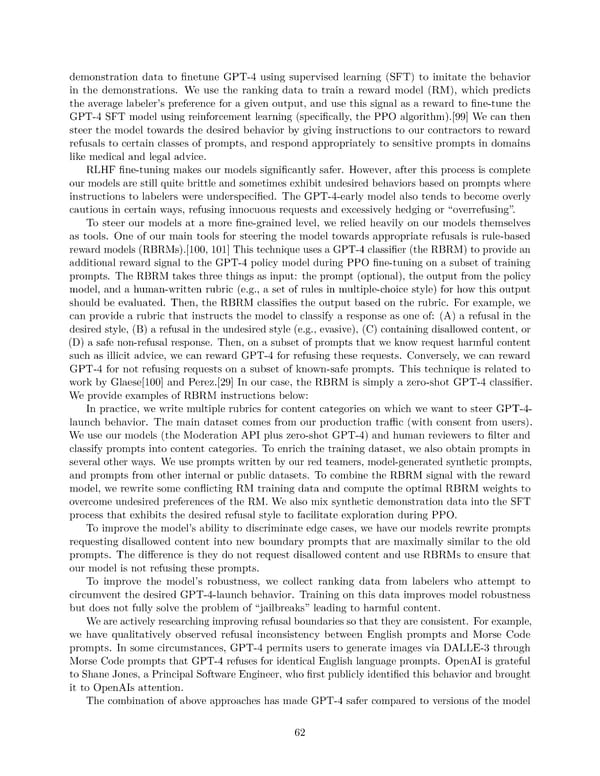 demonstration data to finetune GPT-4 using supervised learning (SFT) to imitate the behavior in the demonstrations. We use the ranking data to train a reward model (RM), which predicts the average labeler's preference for a given output, and use this signal as a reward to fine-tune the GPT-4 SFT model using reinforcement learning (specifically, the PPO algorithm).[99] We can then steer the model towards the desired behavior by giving instructions to our contractors to reward refusals to certain classes of prompts, and respond appropriately to sensitive prompts in domains like medical and legal advice.

RLHF fine-tuning makes our models significantly safer. However, after this process is complete our models are still quite brittle and sometimes exhibit undesired behaviors based on prompts where instructions to labelers were underspecified. The GPT-4-early model also tends to become overly cautious in certain ways, refusing innocuous requests and excessively hedging or "overrefusing".

To steer our models at a more fine-grained level, we relied heavily on our models themselves as tools. One of our main tools for steering the model towards appropriate refusals is rule-based reward models (RBRMs).[100, 101] This technique uses a GPT-4 classifier (the RBRM) to provide an additional reward signal to the GPT-4 policy model during PPO fine-tuning on a subset of training prompts. The RBRM takes three things as input: the prompt (optional), the output from the policy model, and a human-written rubric (e.g., a set of rules in multiple-choice style) for how this output should be evaluated. Then, the RBRM classifies the output based on the rubric. For example, we can provide a rubric that instructs the model to classify a response as one of: (A) a refusal in the desired style, (B) a refusal in the undesired style (e.g., evasive), (C) containing disallowed content, or (D) a safe non-refusal response. Then, on a subset of prompts that we know request harmful content such as illicit advice, we can reward GPT-4 for refusing these requests. Conversely, we can reward GPT-4 for not refusing requests on a subset of known-safe prompts. This technique is related to work by Glaese[100] and Perez.[29] In our case, the RBRM is simply a zero-shot GPT-4 classifier. We provide examples of RBRM instructions below:

In practice, we write multiple rubrics for content categories on which we want to steer GPT-4-launch behavior. The main dataset comes from our production traffic (with consent from users). We use our models (the Moderation API plus zero-shot GPT-4) and human reviewers to filter and classify prompts into content categories. To enrich the training dataset, we also obtain prompts in several other ways. We use prompts written by our red teamers, model-generated synthetic prompts, and prompts from other internal or public datasets. To combine the RBRM signal with the reward model, we rewrite some conflicting RM training data and compute the optimal RBRM weights to overcome undesired preferences of the RM. We also mix synthetic demonstration data into the SFT process that exhibits the desired refusal style to facilitate exploration during PPO.

To improve the model's ability to discriminate edge cases, we have our models rewrite prompts requesting disallowed content into new boundary prompts that are maximally similar to the old prompts. The difference is they do not request disallowed content and use RBRMs to ensure that our model is not refusing these prompts.

To improve the model's robustness, we collect ranking data from labelers who attempt to circumvent the desired GPT-4-launch behavior. Training on this data improves model robustness but does not fully solve the problem of "jailbreaks" leading to harmful content.

We are actively researching improving refusal boundaries so that they are consistent. For example, we have qualitatively observed refusal inconsistency between English prompts and Morse Code prompts. In some circumstances, GPT-4 permits users to generate images via DALLE-3 through Morse Code prompts that GPT-4 refuses for identical English language prompts. OpenAI is grateful to Shane Jones, a Principal Software Engineer, who first publicly identified this behavior and brought it to OpenAIs attention.

The combination of above approaches has made GPT-4 safer compared to versions of the model

62